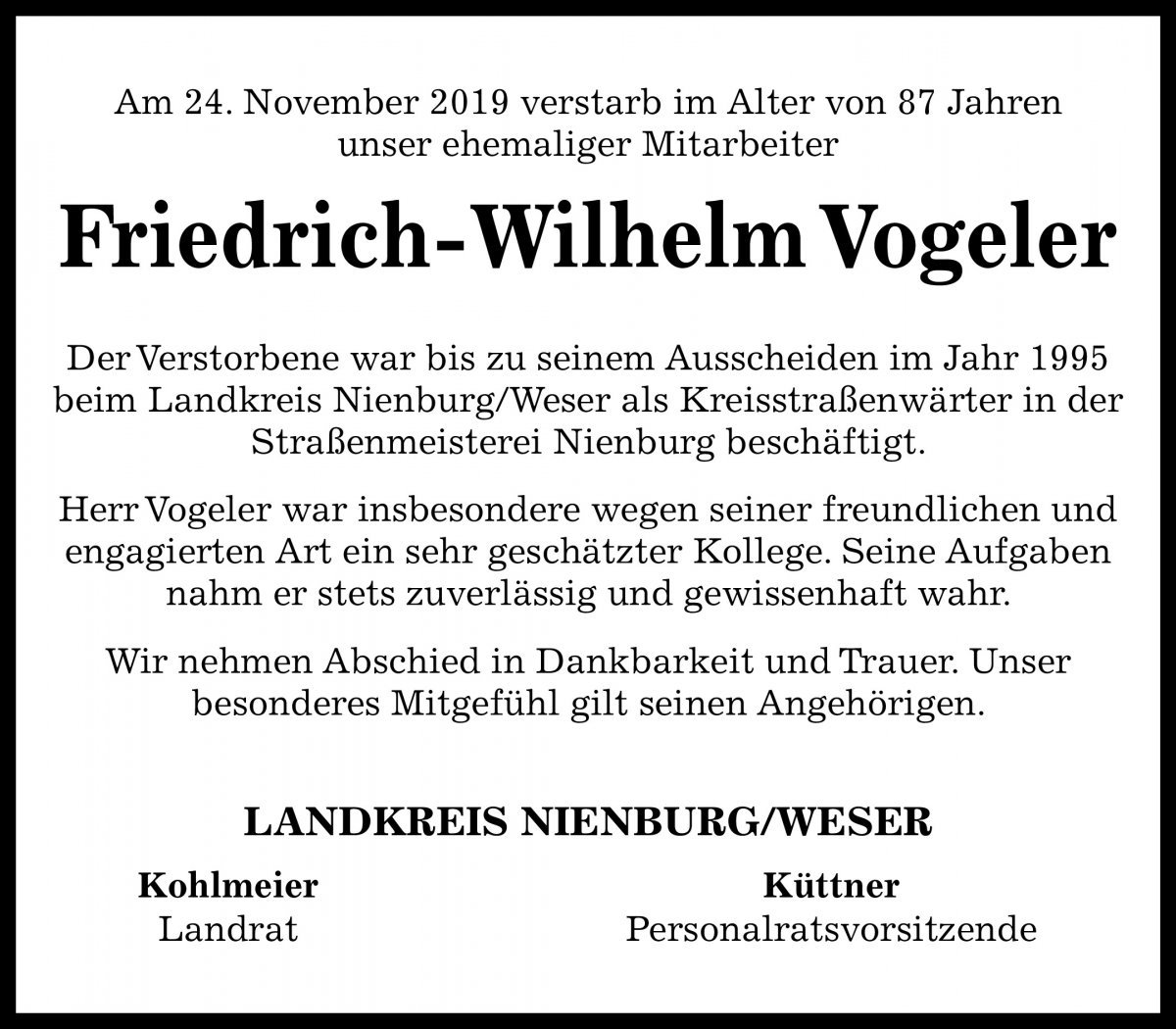 Am 24. November 2019 verstarb im Alter von 87 Jahren unser ehemaliger Mitarbeiter

Friedrich-Wilhelm Vogeler

Der Verstorbene war bis zu seinem Ausscheiden im Jahr 1995 beim Landkreis Nienburg/Weser als Kreisstraßenwärter in der Straßenmeisterei Nienburg beschäftigt.

Herr Vogeler war insbesondere wegen seiner freundlichen und engagierten Art ein sehr geschätzter Kollege. Seine Aufgaben nahm er stets zuverlässig und gewissenhaft wahr.

Wir nehmen Abschied in Dankbarkeit und Trauer. Unser besonderes Mitgefühl gilt seinen Angehörigen.

LANDKREIS NIENBURG/WESER

Kohlmeier
Landrat

Küttner
Personalratsvorsitzende